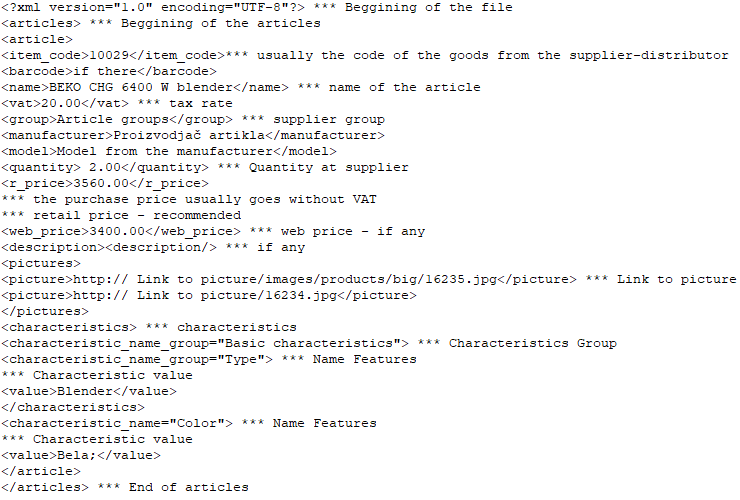 <?xml version="1.0" encoding="UTF-8"?> *** Beggining of the file
<articles> *** Beggining of the articles
<article>
<item_code>10029</item_code>*** usually the code of the goods from the supplier-distributor
<barcode>if there</barcode>
<name>BEKO CHG 6400 W blender</name> *** name of the article
<vat>20.00</vat> *** tax rate
<group>Article groups</group> *** supplier group
<manufacturer>Proizvodjač artikla</manufacturer>
<model>Model from the manufacturer</model>
<quantity> 2.00</quantity> *** Quantity at supplier
<r_price>3560.00</r_price>
*** the purchase price usually goes without VAT
*** retail price - recommended
<web_price>3400.00</web_price> *** web price - if any
<description><description/> *** if any
<pictures>
<picture>http:// Link to picture/images/products/big/16235.jpg</picture> *** Link to picture
<picture>http:// Link to picture/16234.jpg</picture>
</pictures>
<characteristics> *** characteristics
<characteristic_name_group="Basic characteristics"> *** Characteristics Group
<characteristic_name_group="Type"> *** Name Features
*** Characteristic value
<value>Blender</value>
</characteristics>
<characteristic_name="Color"> *** Name Features
*** Characteristic value
<value>Bela;</value>
</article>
</articles> *** End of articles